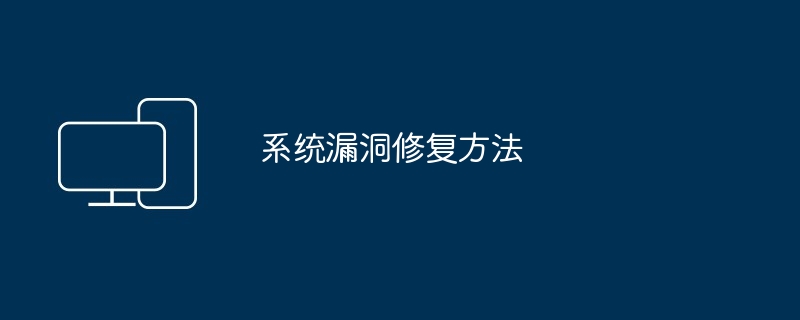 系统漏洞修复方法